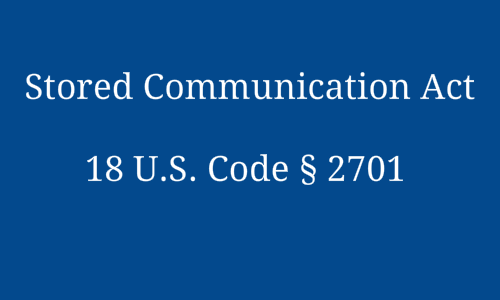 Stored Communication Act

18 U.S. Code § 2701